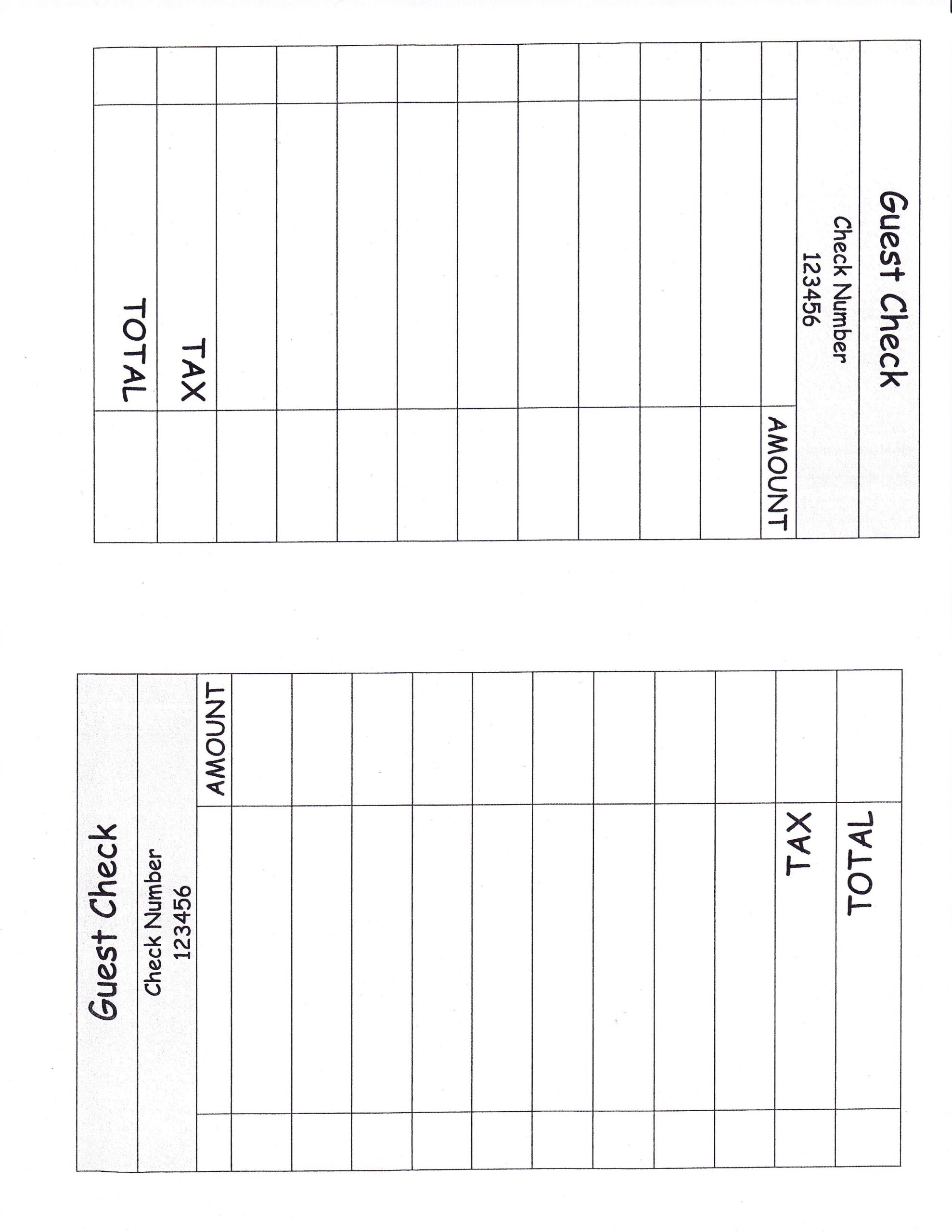 Guest Check

Check Number
123456

AMOUNT

TAX

TOTAL

Guest Check

Check Number
123456

AMOUNT

TAX

TOTAL